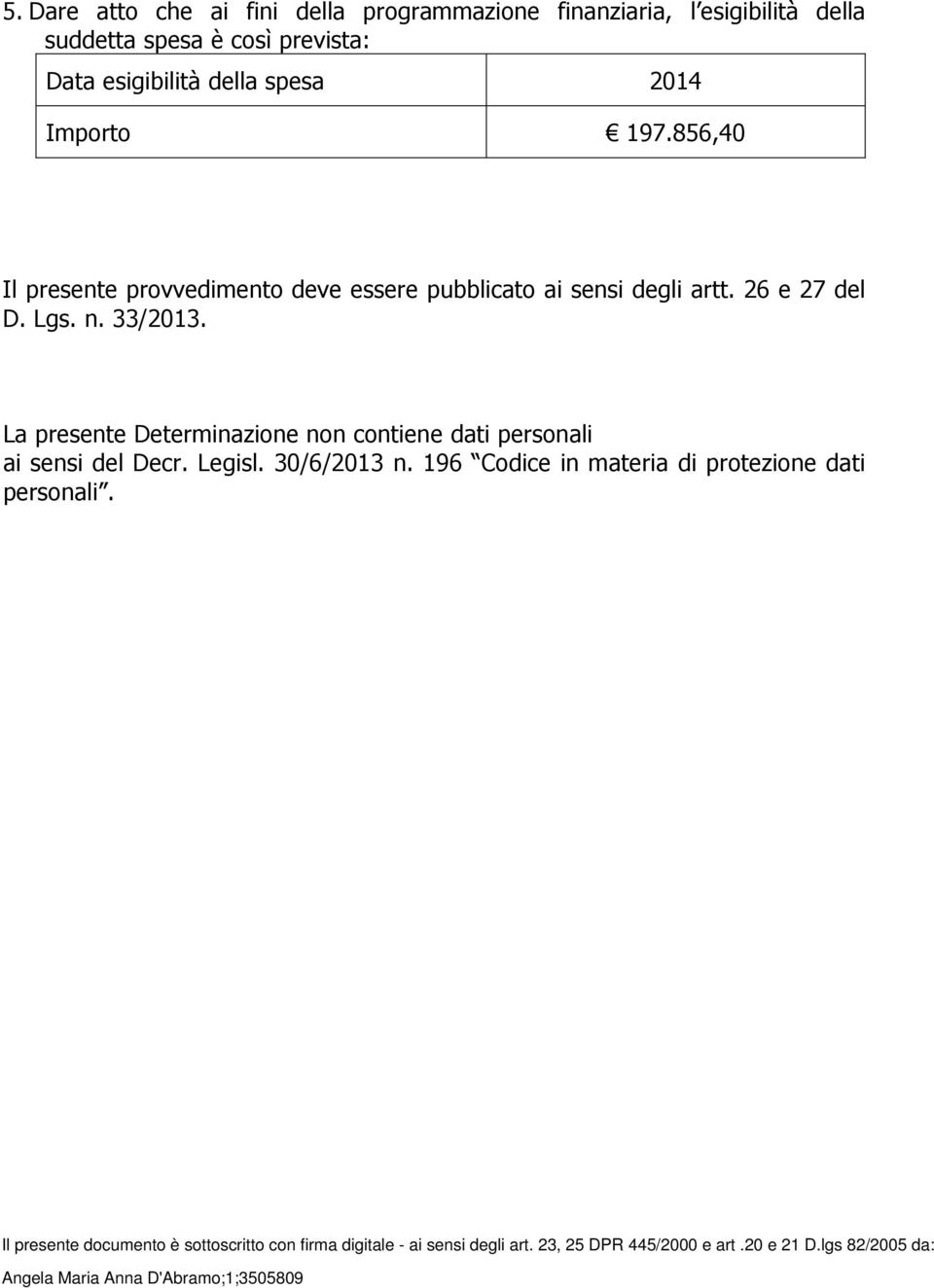 5. Dare atto che ai fini della programmazione finanziaria, l'esigibilità della suddetta spesa è così prevista:

| Data esigibilità della spesa | 2014 |
|---|---|
| Importo | € 197.856,40 |

Il presente provvedimento deve essere pubblicato ai sensi degli artt. 26 e 27 del D. Lgs. n. 33/2013.

La presente Determinazione non contiene dati personali ai sensi del Decr. Legisl. 30/6/2013 n. 196 "Codice in materia di protezione dati personali".

Il presente documento è sottoscritto con firma digitale - ai sensi degli art. 23, 25 DPR 445/2000 e art .20 e 21 D.lgs 82/2005 da:
Angela Maria Anna D'Abramo;1;3505809